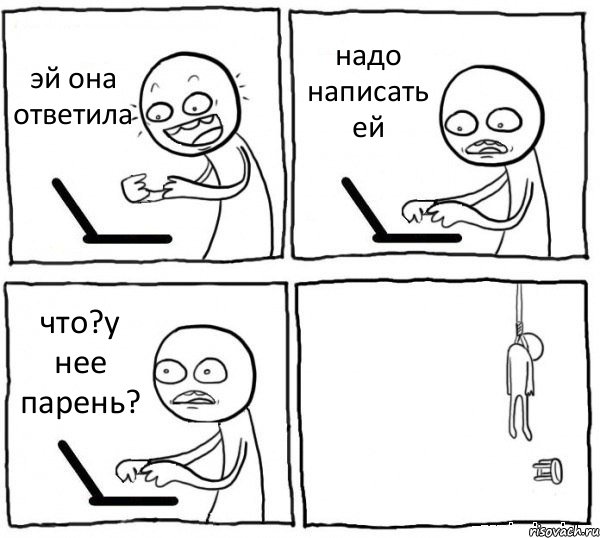 эй она ответила

надо написать ей

что?у нее парень?

risovach.ru